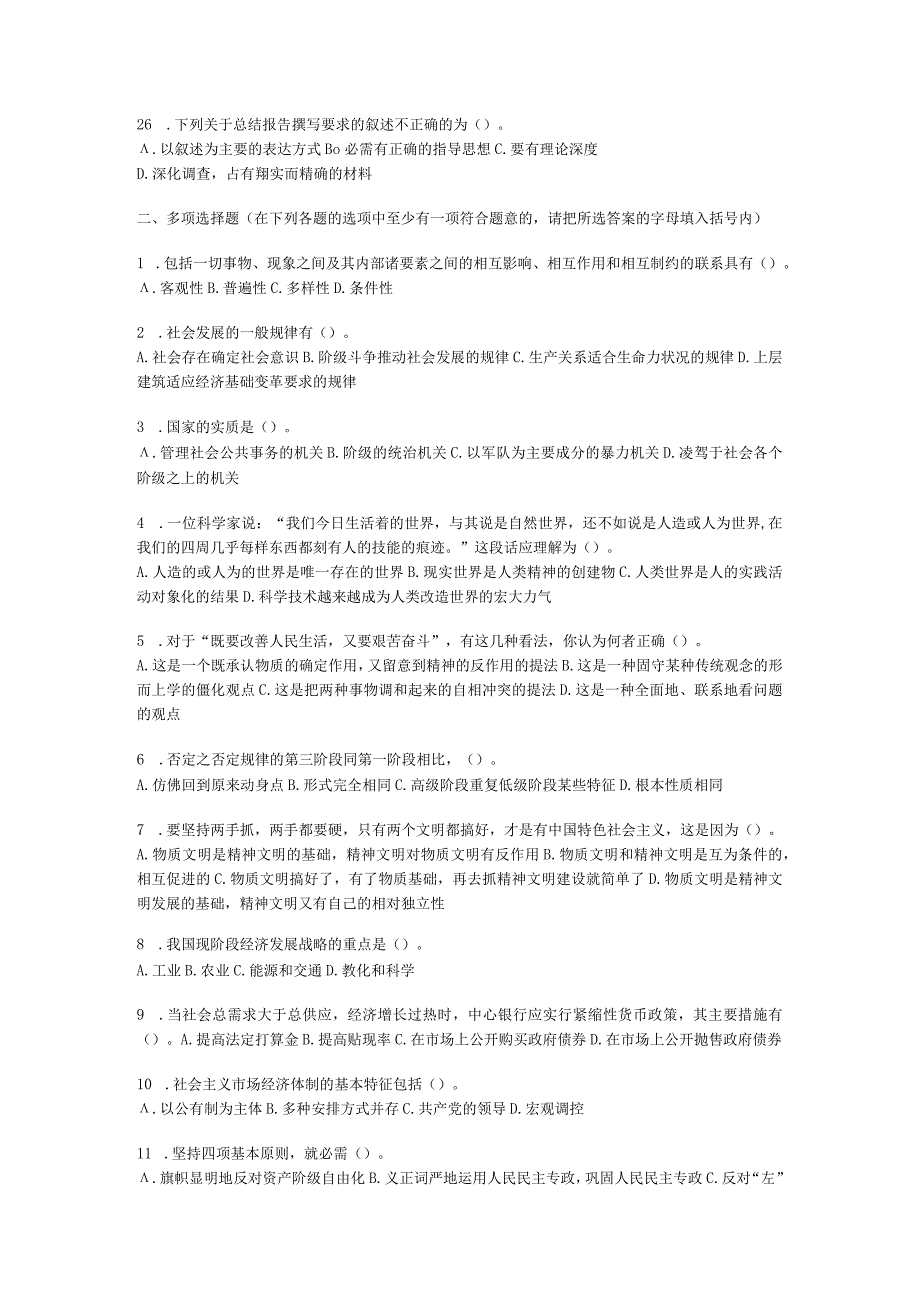 26 .下列关于总结报告撰写要求的叙述不正确的为（）。
A.以叙述为主要的表达方式 Bo 必需有正确的指导思想 C.要有理论深度
D.深化调查，占有翔实而精确的材料

二、多项选择题（在下列各题的选项中至少有一项符合题意的，请把所选答案的字母填入括号内）

1 .包括一切事物、现象之间及其内部诸要素之间的相互影响、相互作用和相互制约的联系具有（）。
A.客观性 B.普遍性 C.多样性 D.条件性

2 .社会发展的一般规律有（）。
A.社会存在确定社会意识 B.阶级斗争推动社会发展的规律 C.生产关系适合生命力状况的规律 D.上层建筑适应经济基础变革要求的规律

3 .国家的实质是（）。
A.管理社会公共事务的机关 B.阶级的统治机关 C.以军队为主要成分的暴力机关 D.凌驾于社会各个阶级之上的机关

4 .一位科学家说：“我们今日生活着的世界，与其说是自然世界，还不如说是人造或人为世界,在我们的四周几乎每样东西都刻有人的技能的痕迹。”这段话应理解为（）。
A.人造的或人为的世界是唯一存在的世界 B.现实世界是人类精神的创建物 C.人类世界是人的实践活动对象化的结果 D.科学技术越来越成为人类改造世界的宏大力气

5 .对于“既要改善人民生活，又要艰苦奋斗”，有这几种看法，你认为何者正确（）。
A.这是一个既承认物质的确定作用，又留意到精神的反作用的提法 B.这是一种固守某种传统观念的形而上学的僵化观点 C.这是把两种事物调和起来的自相冲突的提法 D.这是一种全面地、联系地看问题的观点

6 .否定之否定规律的第三阶段同第一阶段相比，（）。
A.仿佛回到原来动身点 B.形式完全相同 C.高级阶段重复低级阶段某些特征 D.根本性质相同

7 .要坚持两手抓，两手都要硬，只有两个文明都搞好，才是有中国特色社会主义，这是因为（）。
A.物质文明是精神文明的基础，精神文明对物质文明有反作用 B.物质文明和精神文明是互为条件的，相互促进的 C.物质文明搞好了，有了物质基础，再去抓精神文明建设就简单了 D.物质文明是精神文明发展的基础，精神文明又有自己的相对独立性

8 .我国现阶段经济发展战略的重点是（）。
A.工业 B.农业 C.能源和交通 D.教化和科学

9 .当社会总需求大于总供应，经济增长过热时，中心银行应实行紧缩性货币政策，其主要措施有（）。A.提高法定打算金 B.提高贴现率 C.在市场上公开购买政府债券 D.在市场上公开抛售政府债券

10 .社会主义市场经济体制的基本特征包括（）。
A.以公有制为主体 B.多种安排方式并存 C.共产党的领导 D.宏观调控

11 .坚持四项基本原则，就必需（）。
A.旗帜显明地反对资产阶级自由化 B.义正词严地运用人民民主专政，巩固人民民主专政 C.反对“左”